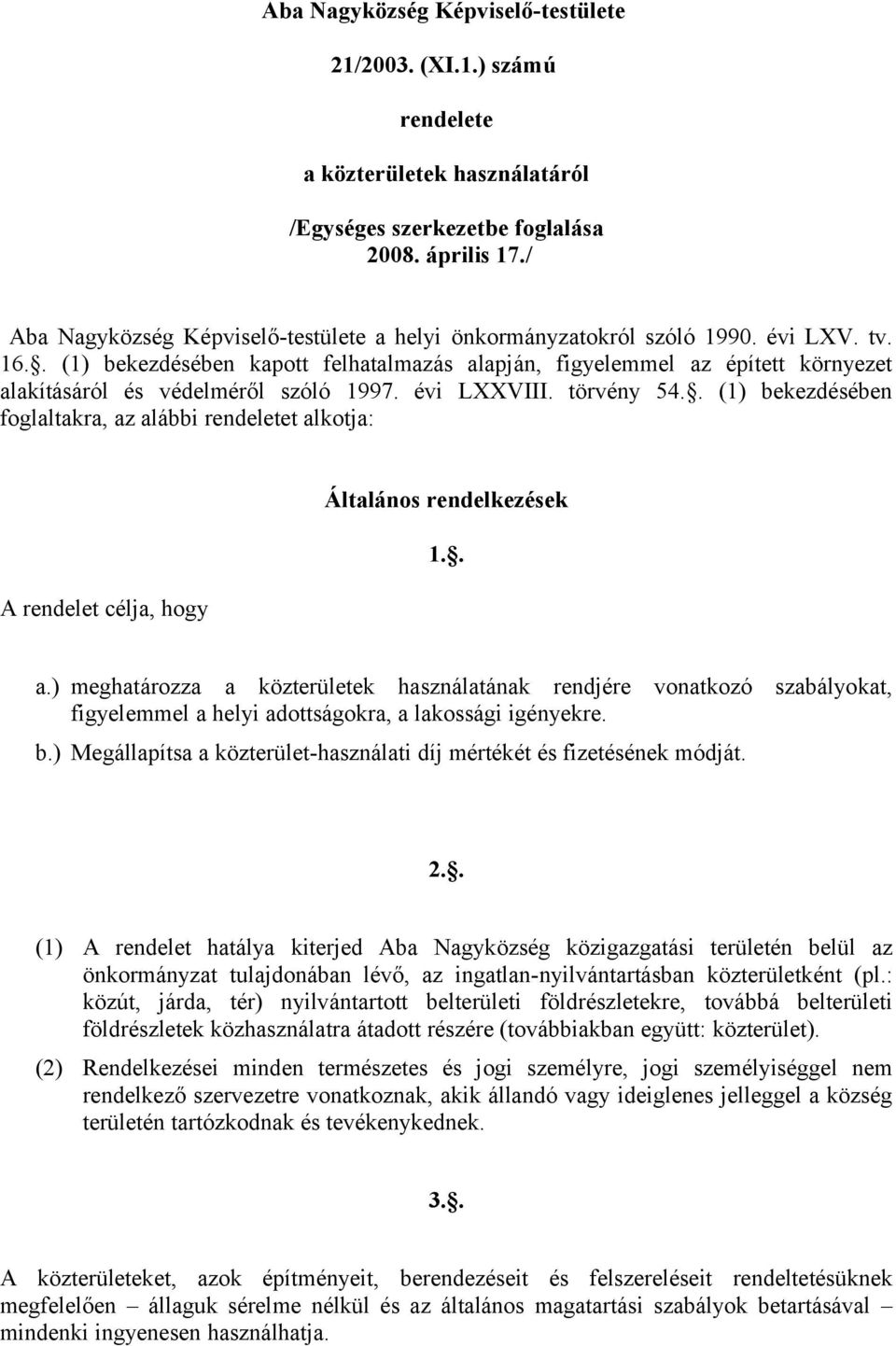 Aba Nagyközség Képviselő-testülete

21/2003. (XI.1.) számú

rendelete

a közterületek használatáról

/Egységes szerkezetbe foglalása
2008. április 17./

Aba Nagyközség Képviselő-testülete a helyi önkormányzatokról szóló 1990. évi LXV. tv. 16.. (1) bekezdésében kapott felhatalmazás alapján, figyelemmel az épített környezet alakításáról és védelméről szóló 1997. évi LXXVIII. törvény 54.. (1) bekezdésében foglaltakra, az alábbi rendeletet alkotja:

Általános rendelkezések

1..

A rendelet célja, hogy

a.) meghatározza a közterületek használatának rendjére vonatkozó szabályokat, figyelemmel a helyi adottságokra, a lakossági igényekre.

b.) Megállapítsa a közterület-használati díj mértékét és fizetésének módját.

2..

(1) A rendelet hatálya kiterjed Aba Nagyközség közigazgatási területén belül az önkormányzat tulajdonában lévő, az ingatlan-nyilvántartásban közterületként (pl.: közút, járda, tér) nyilvántartott belterületi földrészletekre, továbbá belterületi földrészletek közhasználatra átadott részére (továbbiakban együtt: közterület).

(2) Rendelkezései minden természetes és jogi személyre, jogi személyiséggel nem rendelkező szervezetre vonatkoznak, akik állandó vagy ideiglenes jelleggel a község területén tartózkodnak és tevékenykednek.

3..

A közterületeket, azok építményeit, berendezéseit és felszereléseit rendeltetésüknek megfelelően – állaguk sérelme nélkül és az általános magatartási szabályok betartásával – mindenki ingyenesen használhatja.